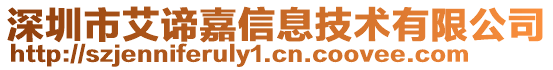 深圳市艾谛嘉信息技术有限公司
http://szjenniferuly1.cn.coovee.com